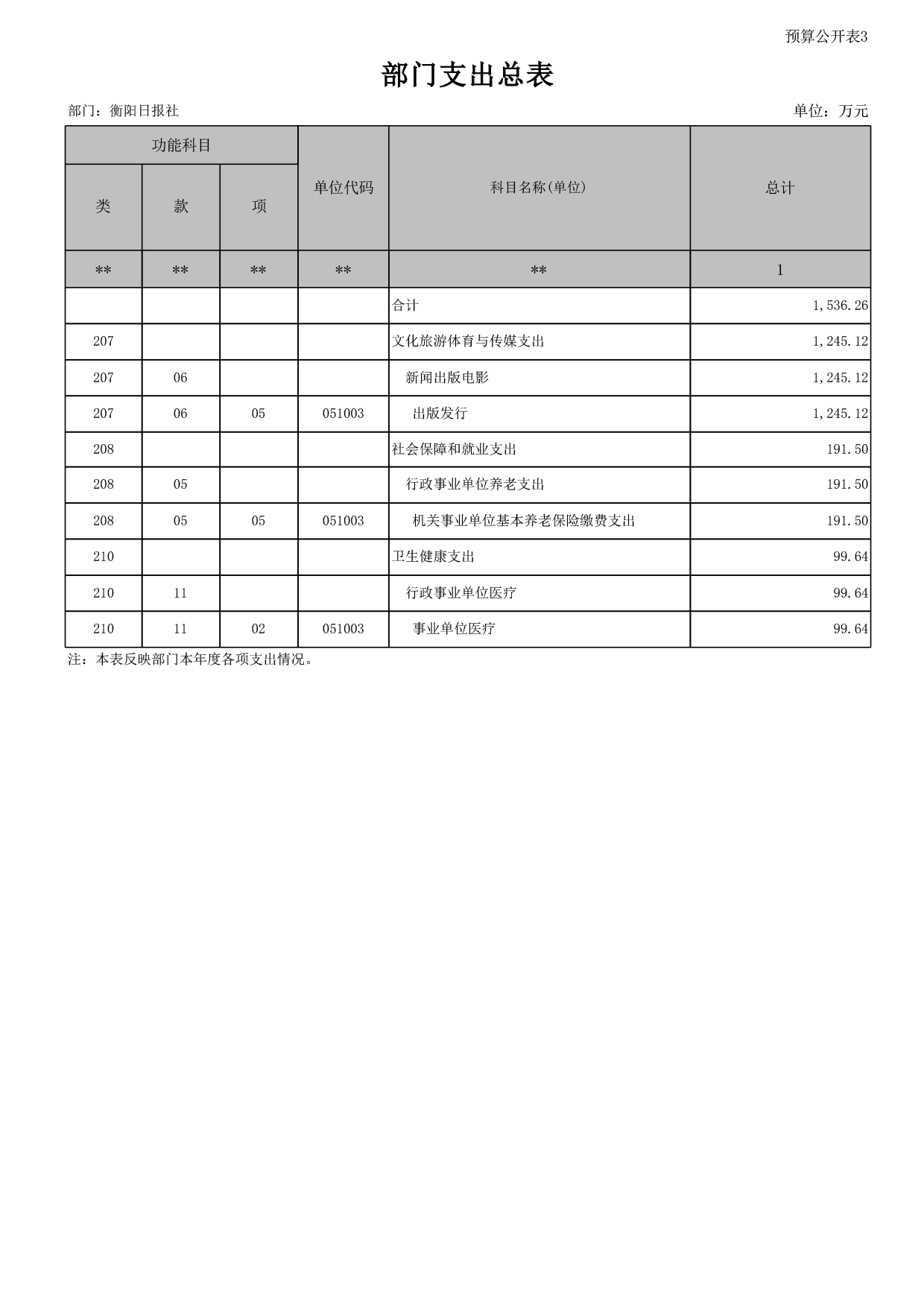 预算公开表3

部门支出总表

部门：衡阳日报社

单位：万元

| 功能科目 | | | 单位代码 | 科目名称(单位) | 总计 |
|---|---|---|---|---|---|
| 类 | 款 | 项 | | | |
| ** | ** | ** | ** | ** | 1 |
| | | | | 合计 | 1,536.26 |
| 207 | | | | 文化旅游体育与传媒支出 | 1,245.12 |
| 207 | 06 | | | 新闻出版电影 | 1,245.12 |
| 207 | 06 | 05 | 051003 | 出版发行 | 1,245.12 |
| 208 | | | | 社会保障和就业支出 | 191.50 |
| 208 | 05 | | | 行政事业单位养老支出 | 191.50 |
| 208 | 05 | 05 | 051003 | 机关事业单位基本养老保险缴费支出 | 191.50 |
| 210 | | | | 卫生健康支出 | 99.64 |
| 210 | 11 | | | 行政事业单位医疗 | 99.64 |
| 210 | 11 | 02 | 051003 | 事业单位医疗 | 99.64 |

注：本表反映部门本年度各项支出情况。